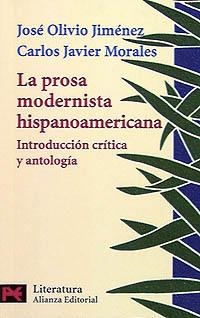 José Olivio Jiménez
Carlos Javier Morales

La prosa modernista hispanoamericana

Introducción crítica y antología

Literatura
Alianza Editorial